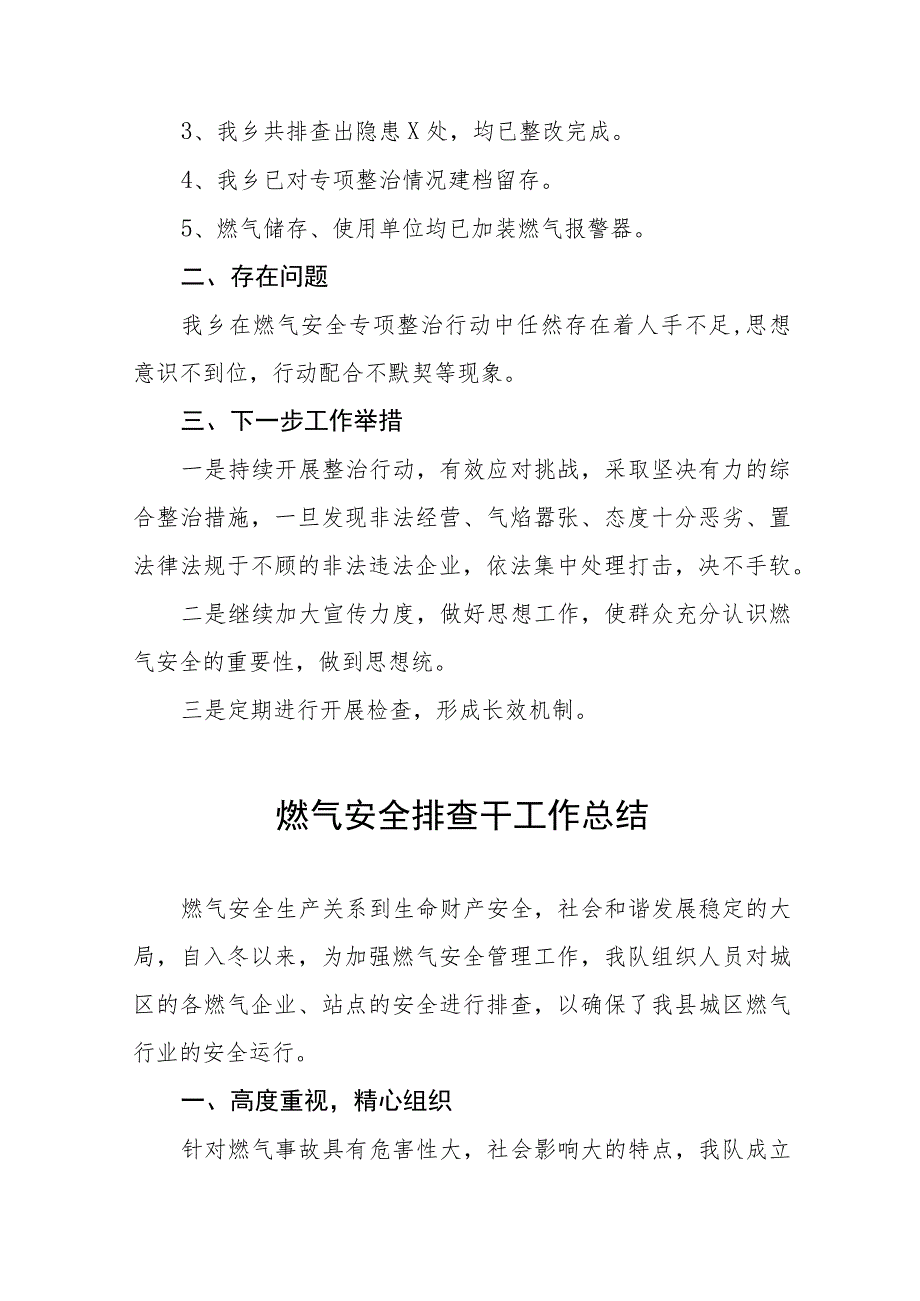 3、我乡共排查出隐患X处，均已整改完成。

4、我乡已对专项整治情况建档留存。

5、燃气储存、使用单位均已加装燃气报警器。

二、存在问题

我乡在燃气安全专项整治行动中任然存在着人手不足,思想意识不到位，行动配合不默契等现象。

三、下一步工作举措

一是持续开展整治行动，有效应对挑战，采取坚决有力的综合整治措施，一旦发现非法经营、气焰嚣张、态度十分恶劣、置法律法规于不顾的非法违法企业，依法集中处理打击，决不手软。

二是继续加大宣传力度，做好思想工作，使群众充分认识燃气安全的重要性，做到思想统。

三是定期进行开展检查，形成长效机制。

燃气安全排查干工作总结

燃气安全生产关系到生命财产安全，社会和谐发展稳定的大局，自入冬以来，为加强燃气安全管理工作，我队组织人员对城区的各燃气企业、站点的安全进行排查，以确保了我县城区燃气行业的安全运行。

一、高度重视，精心组织

针对燃气事故具有危害性大，社会影响大的特点，我队成立